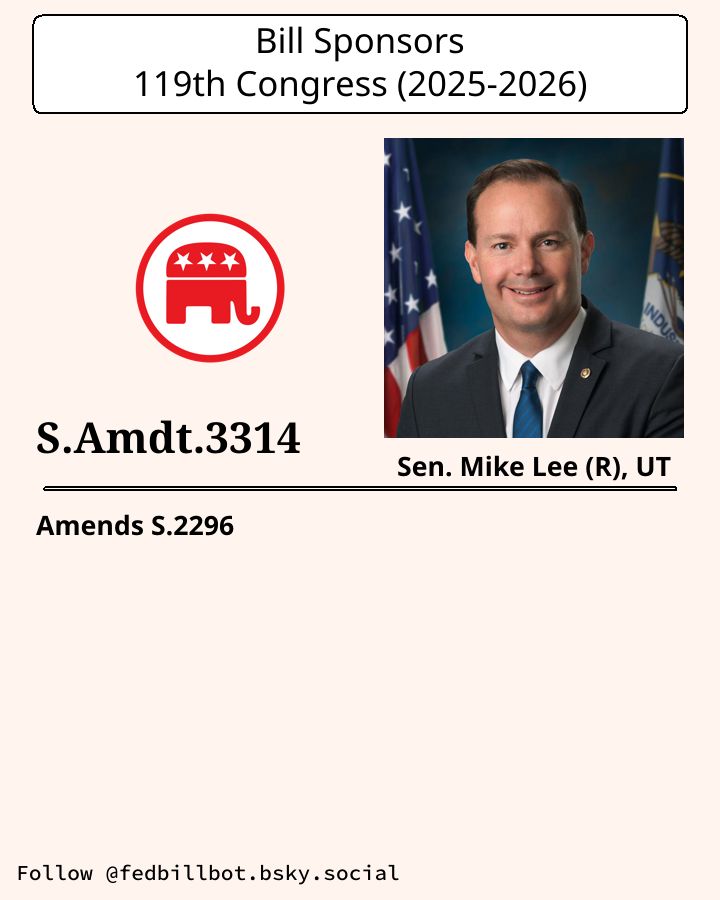 Bill Sponsors
119th Congress (2025-2026)

S.Amdt.3314

Sen. Mike Lee (R), UT

Amends S.2296

Follow @fedbillbot.bsky.social